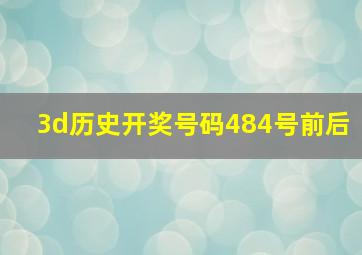 3d历史开奖号码484号前后